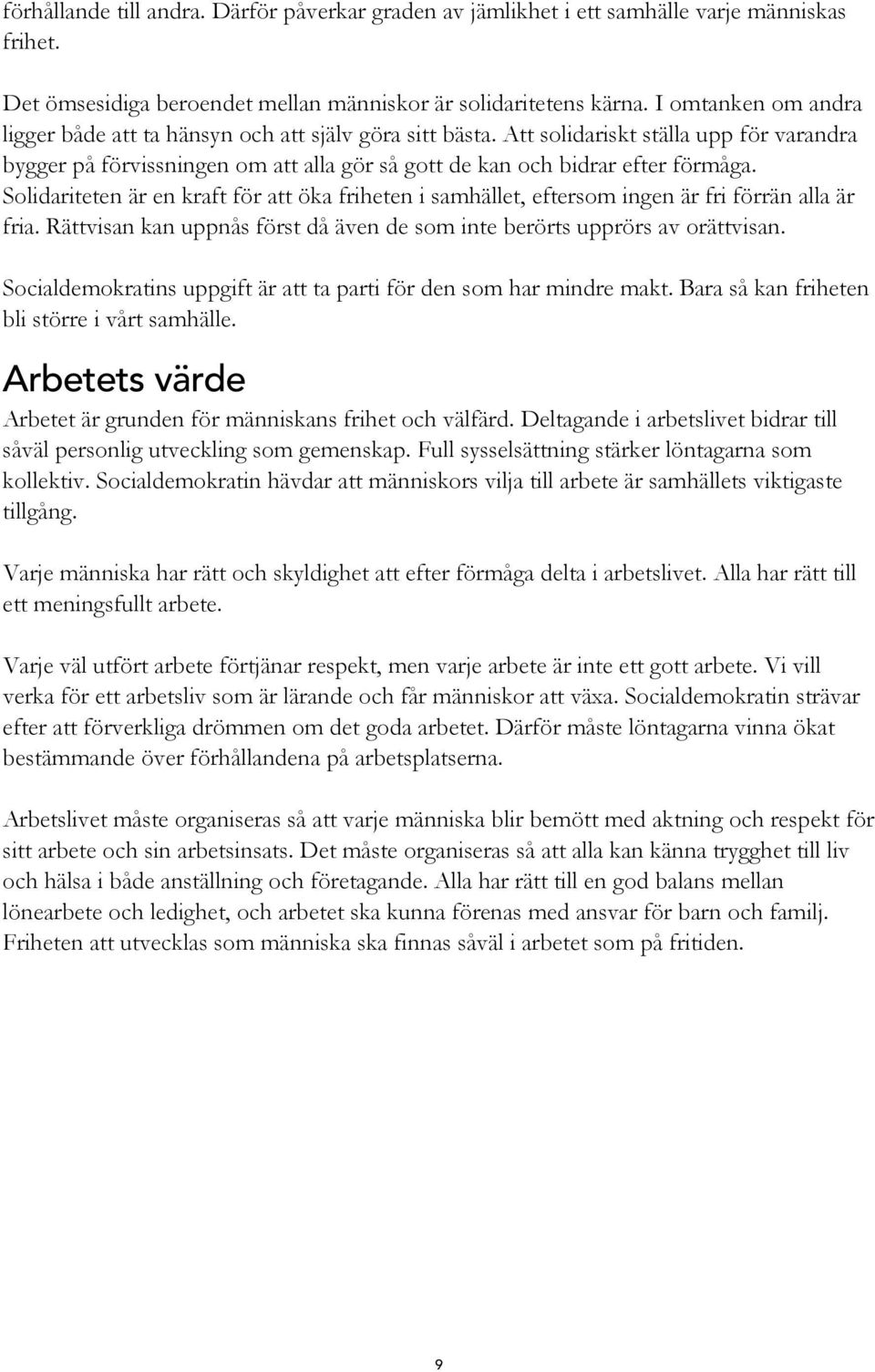 förhållande till andra. Därför påverkar graden av jämlikhet i ett samhälle varje människas frihet.

Det ömsesidiga beroendet mellan människor är solidaritetens kärna. I omtanken om andra ligger både att ta hänsyn och att själv göra sitt bästa. Att solidariskt ställa upp för varandra bygger på förvissningen om att alla gör så gott de kan och bidrar efter förmåga. Solidariteten är en kraft för att öka friheten i samhället, eftersom ingen är fri förrän alla är fria. Rättvisan kan uppnås först då även de som inte berörts upprörs av orättvisan.

Socialdemokratins uppgift är att ta parti för den som har mindre makt. Bara så kan friheten bli större i vårt samhälle.

Arbetets värde

Arbetet är grunden för människans frihet och välfärd. Deltagande i arbetslivet bidrar till såväl personlig utveckling som gemenskap. Full sysselsättning stärker löntagarna som kollektiv. Socialdemokratin hävdar att människors vilja till arbete är samhällets viktigaste tillgång.

Varje människa har rätt och skyldighet att efter förmåga delta i arbetslivet. Alla har rätt till ett meningsfullt arbete.

Varje väl utfört arbete förtjänar respekt, men varje arbete är inte ett gott arbete. Vi vill verka för ett arbetsliv som är lärande och får människor att växa. Socialdemokratin strävar efter att förverkliga drömmen om det goda arbetet. Därför måste löntagarna vinna ökat bestämmande över förhållandena på arbetsplatserna.

Arbetslivet måste organiseras så att varje människa blir bemött med aktning och respekt för sitt arbete och sin arbetsinsats. Det måste organiseras så att alla kan känna trygghet till liv och hälsa i både anställning och företagande. Alla har rätt till en god balans mellan lönearbete och ledighet, och arbetet ska kunna förenas med ansvar för barn och familj. Friheten att utvecklas som människa ska finnas såväl i arbetet som på fritiden.

9